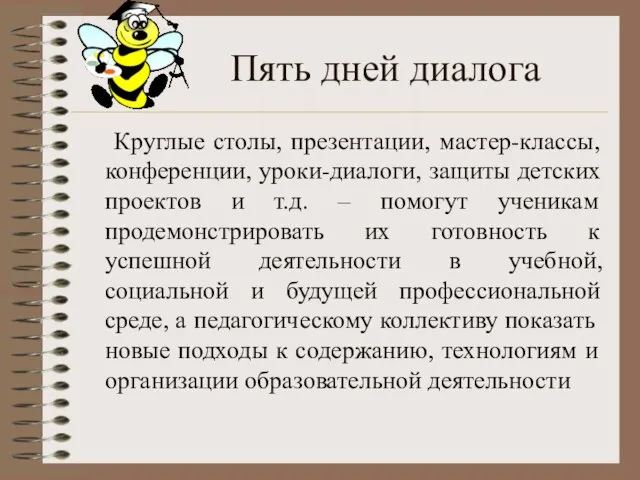 Пять дней диалога

Круглые столы, презентации, мастер-классы, конференции, уроки-диалоги, защиты детских проектов и т.д. – помогут ученикам продемонстрировать их готовность к успешной деятельности в учебной, социальной и будущей профессиональной среде, а педагогическому коллективу показать новые подходы к содержанию, технологиям и организации образовательной деятельности